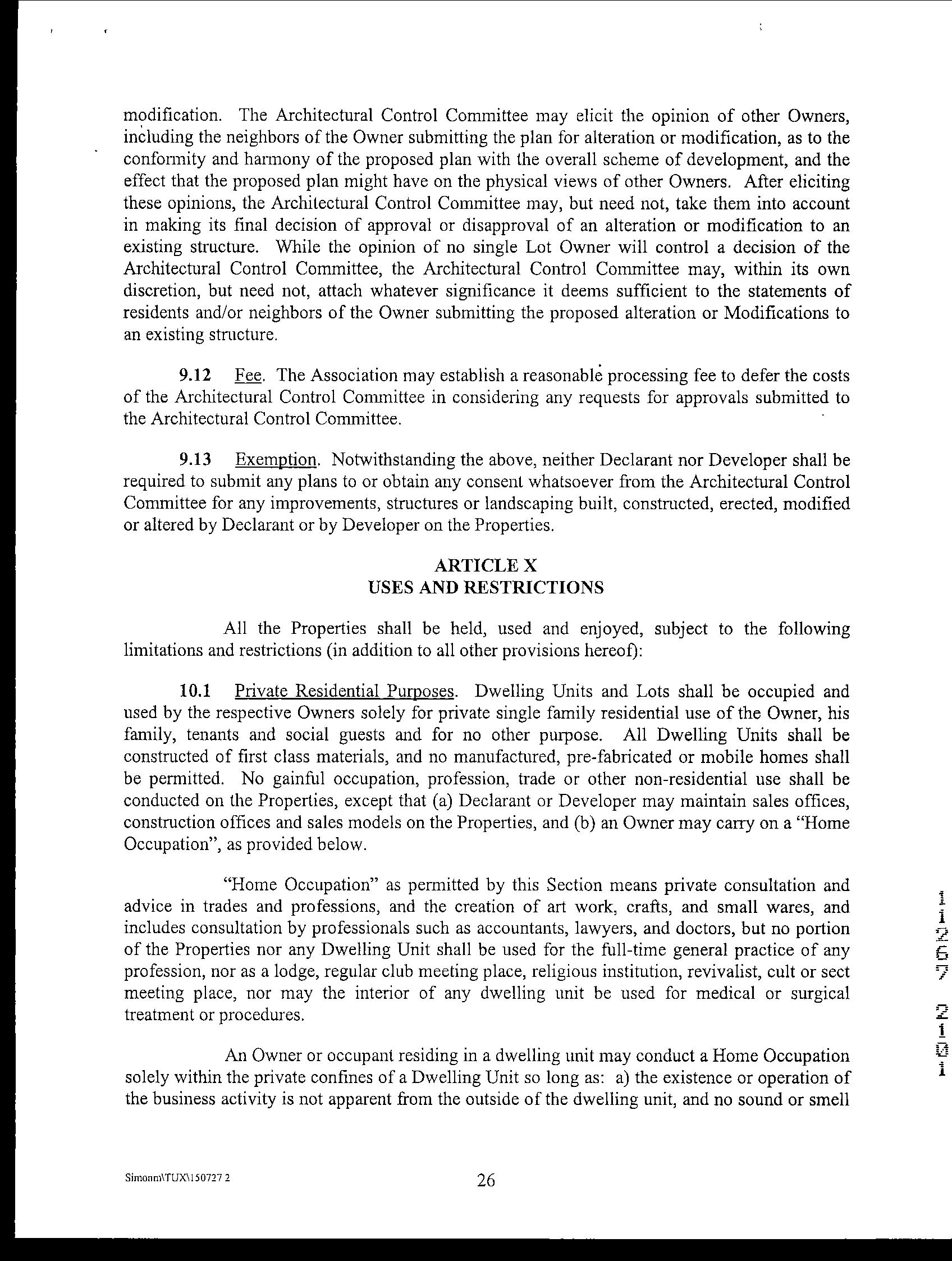 modification. The Architectural Control Committee may elicit the opinion of other Owners, including the neighbors of the Owner submitting the plan for alteration or modification, as to the conformity and harmony of the proposed plan with the overall scheme of development, and the effect that the proposed plan might have on the physical views of other Owners. After eliciting these opinions, the Architectural Control Committee may, but need not, take them into account in making its final decision of approval or disapproval of an alteration or modification to an existing structure. While the opinion of no single Lot Owner will control a decision of the Architectural Control Committee, the Architectural Control Committee may, within its own discretion, but need not, attach whatever significance it deems sufficient to the statements of residents and/or neighbors of the Owner submitting the proposed alteration or Modifications to an existing structure.

9.12 Fee. The Association may establish a reasonable processing fee to defer the costs of the Architectural Control Committee in considering any requests for approvals submitted to the Architectural Control Committee.

9.13 Exemption. Notwithstanding the above, neither Declarant nor Developer shall be required to submit any plans to or obtain any consent whatsoever from the Architectural Control Committee for any improvements, structures or landscaping built, constructed, erected, modified or altered by Declarant or by Developer on the Properties.

ARTICLE X
USES AND RESTRICTIONS

All the Properties shall be held, used and enjoyed, subject to the following limitations and restrictions (in addition to all other provisions hereof):

10.1 Private Residential Purposes. Dwelling Units and Lots shall be occupied and used by the respective Owners solely for private single family residential use of the Owner, his family, tenants and social guests and for no other purpose. All Dwelling Units shall be constructed of first class materials, and no manufactured, pre-fabricated or mobile homes shall be permitted. No gainful occupation, profession, trade or other non-residential use shall be conducted on the Properties, except that (a) Declarant or Developer may maintain sales offices, construction offices and sales models on the Properties, and (b) an Owner may carry on a "Home Occupation", as provided below.

"Home Occupation" as permitted by this Section means private consultation and advice in trades and professions, and the creation of art work, crafts, and small wares, and includes consultation by professionals such as accountants, lawyers, and doctors, but no portion of the Properties nor any Dwelling Unit shall be used for the full-time general practice of any profession, nor as a lodge, regular club meeting place, religious institution, revivalist, cult or sect meeting place, nor may the interior of any dwelling unit be used for medical or surgical treatment or procedures.

An Owner or occupant residing in a dwelling unit may conduct a Home Occupation solely within the private confines of a Dwelling Unit so long as: a) the existence or operation of the business activity is not apparent from the outside of the dwelling unit, and no sound or smell

11267 2101

Simonm\TUX\150727 2

26